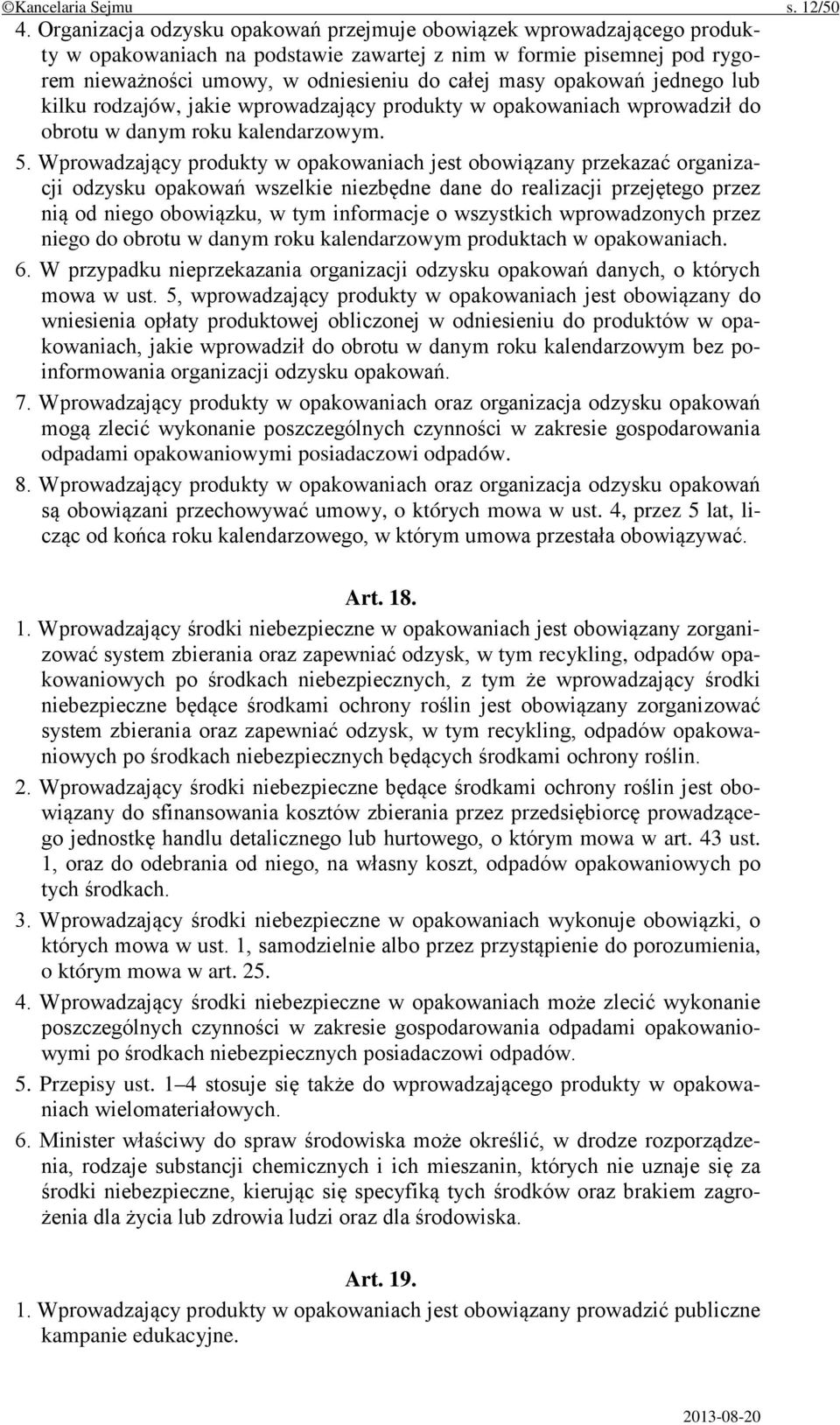 ©Kancelaria Sejmu s. 12/50

4. Organizacja odzysku opakowań przejmuje obowiązek wprowadzającego produkty w opakowaniach na podstawie zawartej z nim w formie pisemnej pod rygorem nieważności umowy, w odniesieniu do całej masy opakowań jednego lub kilku rodzajów, jakie wprowadzający produkty w opakowaniach wprowadził do obrotu w danym roku kalendarzowym.

5. Wprowadzający produkty w opakowaniach jest obowiązany przekazać organizacji odzysku opakowań wszelkie niezbędne dane do realizacji przejętego przez nią od niego obowiązku, w tym informacje o wszystkich wprowadzonych przez niego do obrotu w danym roku kalendarzowym produktach w opakowaniach.

6. W przypadku nieprzekazania organizacji odzysku opakowań danych, o których mowa w ust. 5, wprowadzający produkty w opakowaniach jest obowiązany do wniesienia opłaty produktowej obliczonej w odniesieniu do produktów w opakowaniach, jakie wprowadził do obrotu w danym roku kalendarzowym bez poinformowania organizacji odzysku opakowań.

7. Wprowadzający produkty w opakowaniach oraz organizacja odzysku opakowań mogą zlecić wykonanie poszczególnych czynności w zakresie gospodarowania odpadami opakowaniowymi posiadaczowi odpadów.

8. Wprowadzający produkty w opakowaniach oraz organizacja odzysku opakowań są obowiązani przechowywać umowy, o których mowa w ust. 4, przez 5 lat, licząc od końca roku kalendarzowego, w którym umowa przestała obowiązywać.

Art. 18.

1. Wprowadzający środki niebezpieczne w opakowaniach jest obowiązany zorganizować system zbierania oraz zapewniać odzysk, w tym recykling, odpadów opakowaniowych po środkach niebezpiecznych, z tym że wprowadzający środki niebezpieczne będące środkami ochrony roślin jest obowiązany zorganizować system zbierania oraz zapewniać odzysk, w tym recykling, odpadów opakowaniowych po środkach niebezpiecznych będących środkami ochrony roślin.

2. Wprowadzający środki niebezpieczne będące środkami ochrony roślin jest obowiązany do sfinansowania kosztów zbierania przez przedsiębiorcę prowadzącego jednostkę handlu detalicznego lub hurtowego, o którym mowa w art. 43 ust. 1, oraz do odebrania od niego, na własny koszt, odpadów opakowaniowych po tych środkach.

3. Wprowadzający środki niebezpieczne w opakowaniach wykonuje obowiązki, o których mowa w ust. 1, samodzielnie albo przez przystąpienie do porozumienia, o którym mowa w art. 25.

4. Wprowadzający środki niebezpieczne w opakowaniach może zlecić wykonanie poszczególnych czynności w zakresie gospodarowania odpadami opakowaniowymi po środkach niebezpiecznych posiadaczowi odpadów.

5. Przepisy ust. 1–4 stosuje się także do wprowadzającego produkty w opakowaniach wielomateriałowych.

6. Minister właściwy do spraw środowiska może określić, w drodze rozporządzenia, rodzaje substancji chemicznych i ich mieszanin, których nie uznaje się za środki niebezpieczne, kierując się specyfiką tych środków oraz brakiem zagrożenia dla życia lub zdrowia ludzi oraz dla środowiska.

Art. 19.

1. Wprowadzający produkty w opakowaniach jest obowiązany prowadzić publiczne kampanie edukacyjne.

2013-08-20